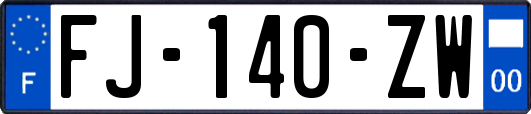 F

FJ-140-ZW

00